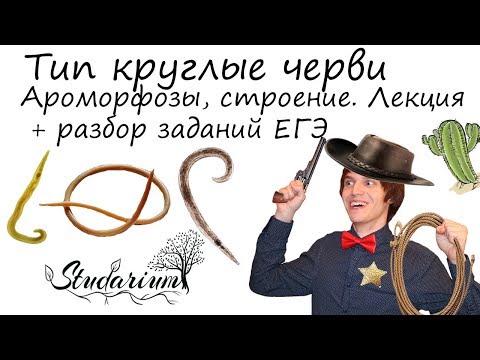 Тип круглые черви
Ароморфозы, строение. Лекция
+ разбор заданий ЕГЭ

Studarium